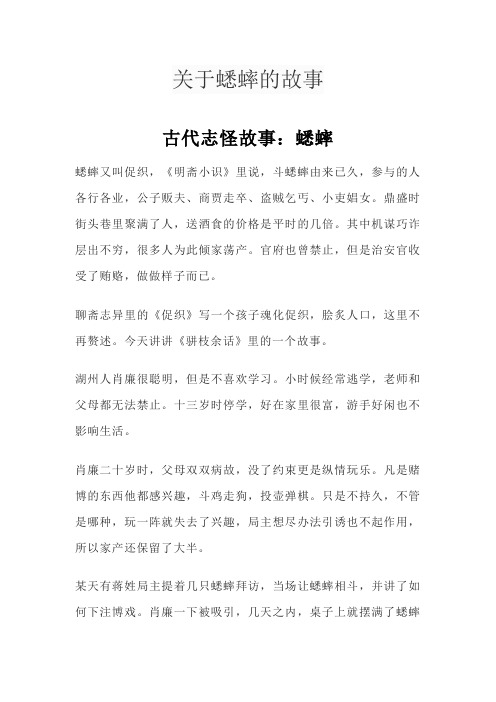 关于蟋蟀的故事

古代志怪故事：蟋蟀

蟋蟀又叫促织，《明斋小识》里说，斗蟋蟀由来已久，参与的人各行各业，公子贩夫、商贾走卒、盗贼乞丐、小吏娼女。鼎盛时街头巷里聚满了人，送酒食的价格是平时的几倍。其中机谋巧诈层出不穷，很多人为此倾家荡产。官府也曾禁止，但是治安官收受了贿赂，做做样子而已。

聊斋志异里的《促织》写一个孩子魂化促织，脍炙人口，这里不再赘述。今天讲讲《骈枝余话》里的一个故事。

湖州人肖廉很聪明，但是不喜欢学习。小时候经常逃学，老师和父母都无法禁止。十三岁时停学，好在家里很富，游手好闲也不影响生活。

肖廉二十岁时，父母双双病故，没了约束更是纵情玩乐。凡是赌博的东西他都感兴趣，斗鸡走狗，投壶弹棋。只是不持久，不管是哪种，玩一阵就失去了兴趣，局主想尽办法引诱也不起作用，所以家产还保留了大半。

某天有蒋姓局主提着几只蟋蟀拜访，当场让蟋蟀相斗，并讲了如何下注博戏。肖廉一下被吸引，几天之内，桌子上就摆满了蟋蟀